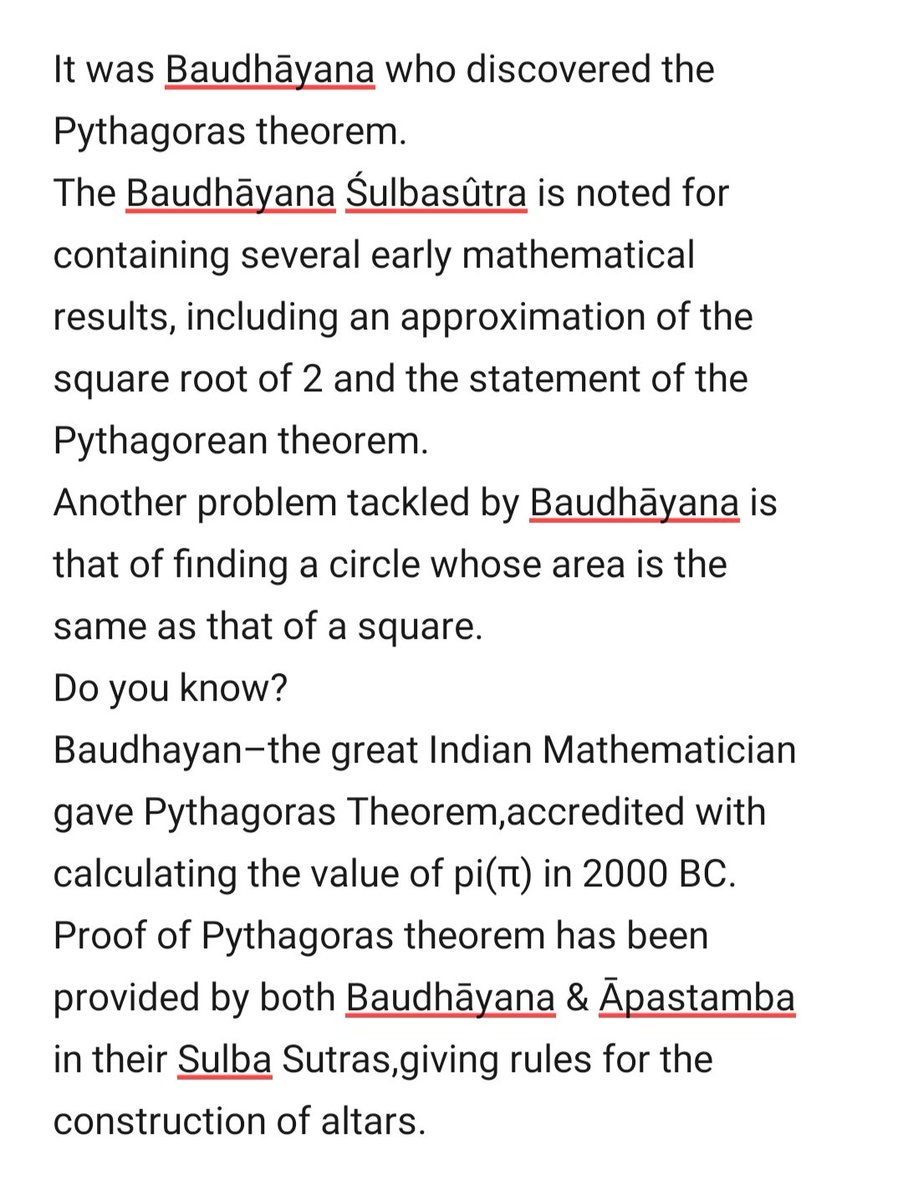 It was Baudhāyana who discovered the Pythagoras theorem.
The Baudhāyana Śulbasûtra is noted for containing several early mathematical results, including an approximation of the square root of 2 and the statement of the Pythagorean theorem.
Another problem tackled by Baudhāyana is that of finding a circle whose area is the same as that of a square.
Do you know?
Baudhayan–the great Indian Mathematician gave Pythagoras Theorem,accredited with calculating the value of pi(π) in 2000 BC.
Proof of Pythagoras theorem has been provided by both Baudhāyana & Āpastamba in their Sulba Sutras,giving rules for the construction of altars.